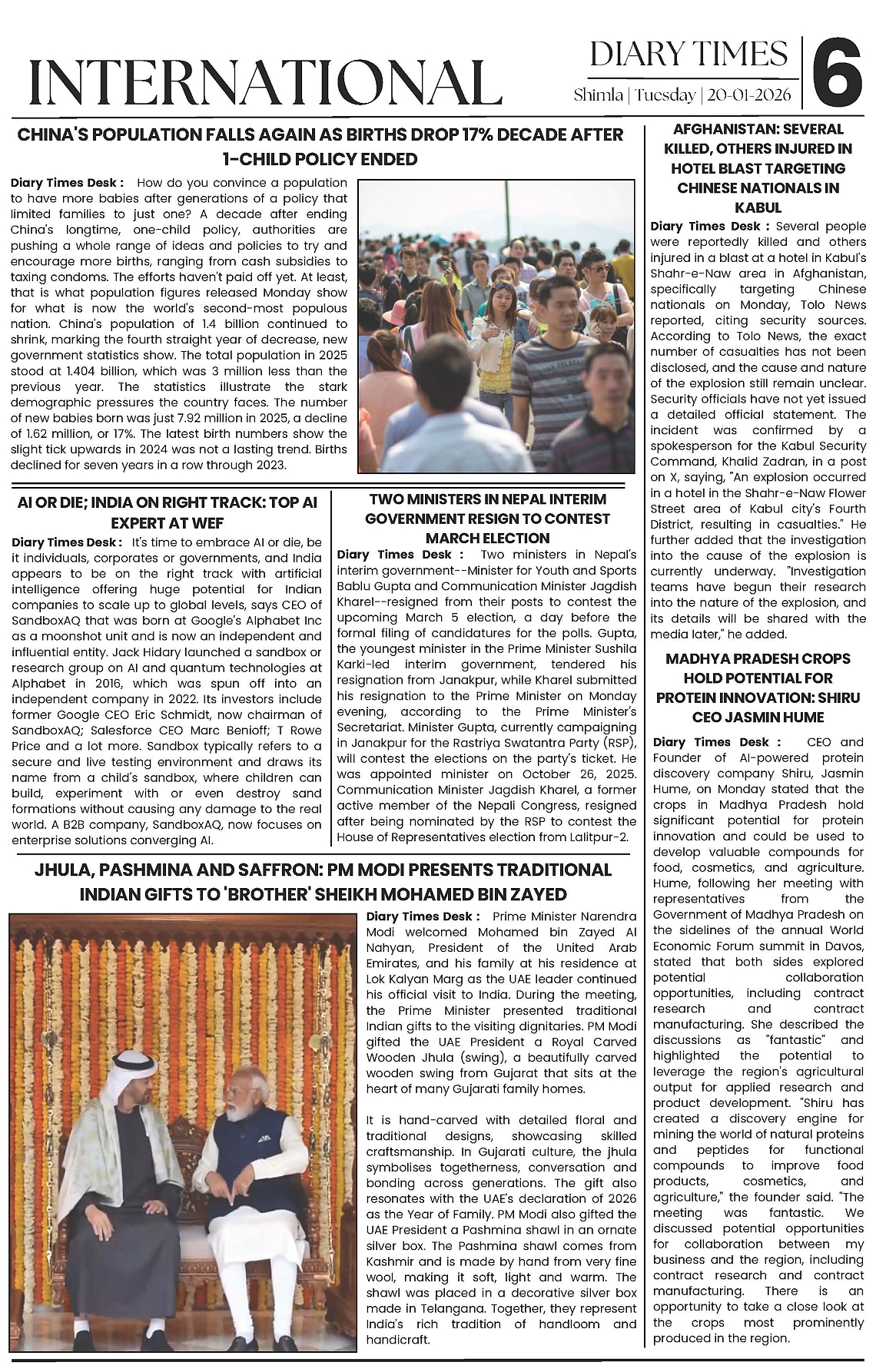 INTERNATIONAL

DIARY TIMES
Shimla | Tuesday | 20-01-2026

6

CHINA'S POPULATION FALLS AGAIN AS BIRTHS DROP 17% DECADE AFTER 1-CHILD POLICY ENDED

Diary Times Desk : How do you convince a population to have more babies after generations of a policy that limited families to just one? A decade after ending China's longtime, one-child policy, authorities are pushing a whole range of ideas and policies to try and encourage more births, ranging from cash subsidies to taxing condoms. The efforts haven't paid off yet. At least, that is what population figures released Monday show for what is now the world's second-most populous nation. China's population of 1.4 billion continued to shrink, marking the fourth straight year of decrease, new government statistics show. The total population in 2025 stood at 1.404 billion, which was 3 million less than the previous year. The statistics illustrate the stark demographic pressures the country faces. The number of new babies born was just 7.92 million in 2025, a decline of 1.62 million, or 17%. The latest birth numbers show the slight tick upwards in 2024 was not a lasting trend. Births declined for seven years in a row through 2023.

AI OR DIE; INDIA ON RIGHT TRACK: TOP AI EXPERT AT WEF

Diary Times Desk : It's time to embrace AI or die, be it individuals, corporates or governments, and India appears to be on the right track with artificial intelligence offering huge potential for Indian companies to scale up to global levels, says CEO of SandboxAQ that was born at Google's Alphabet Inc as a moonshot unit and is now an independent and influential entity. Jack Hidary launched a sandbox or research group on AI and quantum technologies at Alphabet in 2016, which was spun off into an independent company in 2022. Its investors include former Google CEO Eric Schmidt, now chairman of SandboxAQ; Salesforce CEO Marc Benioff; T Rowe Price and a lot more. Sandbox typically refers to a secure and live testing environment and draws its name from a child's sandbox, where children can build, experiment with or even destroy sand formations without causing any damage to the real world. A B2B company, SandboxAQ, now focuses on enterprise solutions converging AI.

TWO MINISTERS IN NEPAL INTERIM GOVERNMENT RESIGN TO CONTEST MARCH ELECTION

Diary Times Desk : Two ministers in Nepal's interim government--Minister for Youth and Sports Bablu Gupta and Communication Minister Jagdish Kharel--resigned from their posts to contest the upcoming March 5 election, a day before the formal filing of candidatures for the polls. Gupta, the youngest minister in the Prime Minister Sushila Karki-led interim government, tendered his resignation from Janakpur, while Kharel submitted his resignation to the Prime Minister on Monday evening, according to the Prime Minister's Secretariat. Minister Gupta, currently campaigning in Janakpur for the Rastriya Swatantra Party (RSP), will contest the elections on the party's ticket. He was appointed minister on October 26, 2025. Communication Minister Jagdish Kharel, a former active member of the Nepali Congress, resigned after being nominated by the RSP to contest the House of Representatives election from Lalitpur-2.

JHULA, PASHMINA AND SAFFRON: PM MODI PRESENTS TRADITIONAL INDIAN GIFTS TO 'BROTHER' SHEIKH MOHAMED BIN ZAYED

Diary Times Desk : Prime Minister Narendra Modi welcomed Mohamed bin Zayed Al Nahyan, President of the United Arab Emirates, and his family at his residence at Lok Kalyan Marg as the UAE leader continued his official visit to India. During the meeting, the Prime Minister presented traditional Indian gifts to the visiting dignitaries. PM Modi gifted the UAE President a Royal Carved Wooden Jhula (swing), a beautifully carved wooden swing from Gujarat that sits at the heart of many Gujarati family homes.

It is hand-carved with detailed floral and traditional designs, showcasing skilled craftsmanship. In Gujarati culture, the jhula symbolises togetherness, conversation and bonding across generations. The gift also resonates with the UAE's declaration of 2026 as the Year of Family. PM Modi also gifted the UAE President a Pashmina shawl in an ornate silver box. The Pashmina shawl comes from Kashmir and is made by hand from very fine wool, making it soft, light and warm. The shawl was placed in a decorative silver box made in Telangana. Together, they represent India's rich tradition of handloom and handicraft.

AFGHANISTAN: SEVERAL KILLED, OTHERS INJURED IN HOTEL BLAST TARGETING CHINESE NATIONALS IN KABUL

Diary Times Desk : Several people were reportedly killed and others injured in a blast at a hotel in Kabul's Shahr-e-Naw area in Afghanistan, specifically targeting Chinese nationals on Monday, Tolo News reported, citing security sources. According to Tolo News, the exact number of casualties has not been disclosed, and the cause and nature of the explosion still remain unclear. Security officials have not yet issued a detailed official statement. The incident was confirmed by a spokesperson for the Kabul Security Command, Khalid Zadran, in a post on X, saying, "An explosion occurred in a hotel in the Shahr-e-Naw Flower Street area of Kabul city's Fourth District, resulting in casualties." He further added that the investigation into the cause of the explosion is currently underway. "Investigation teams have begun their research into the nature of the explosion, and its details will be shared with the media later," he added.

MADHYA PRADESH CROPS HOLD POTENTIAL FOR PROTEIN INNOVATION: SHIRU CEO JASMIN HUME

Diary Times Desk : CEO and Founder of AI-powered protein discovery company Shiru, Jasmin Hume, on Monday stated that the crops in Madhya Pradesh hold significant potential for protein innovation and could be used to develop valuable compounds for food, cosmetics, and agriculture. Hume, following her meeting with representatives from the Government of Madhya Pradesh on the sidelines of the annual World Economic Forum summit in Davos, stated that both sides explored potential collaboration opportunities, including contract research and contract manufacturing. She described the discussions as "fantastic" and highlighted the potential to leverage the region's agricultural output for applied research and product development. "Shiru has created a discovery engine for mining the world of natural proteins and peptides for functional compounds to improve food products, cosmetics, and agriculture," the founder said. "The meeting was fantastic. We discussed potential opportunities for collaboration between my business and the region, including contract research and contract manufacturing. There is an opportunity to take a close look at the crops most prominently produced in the region.